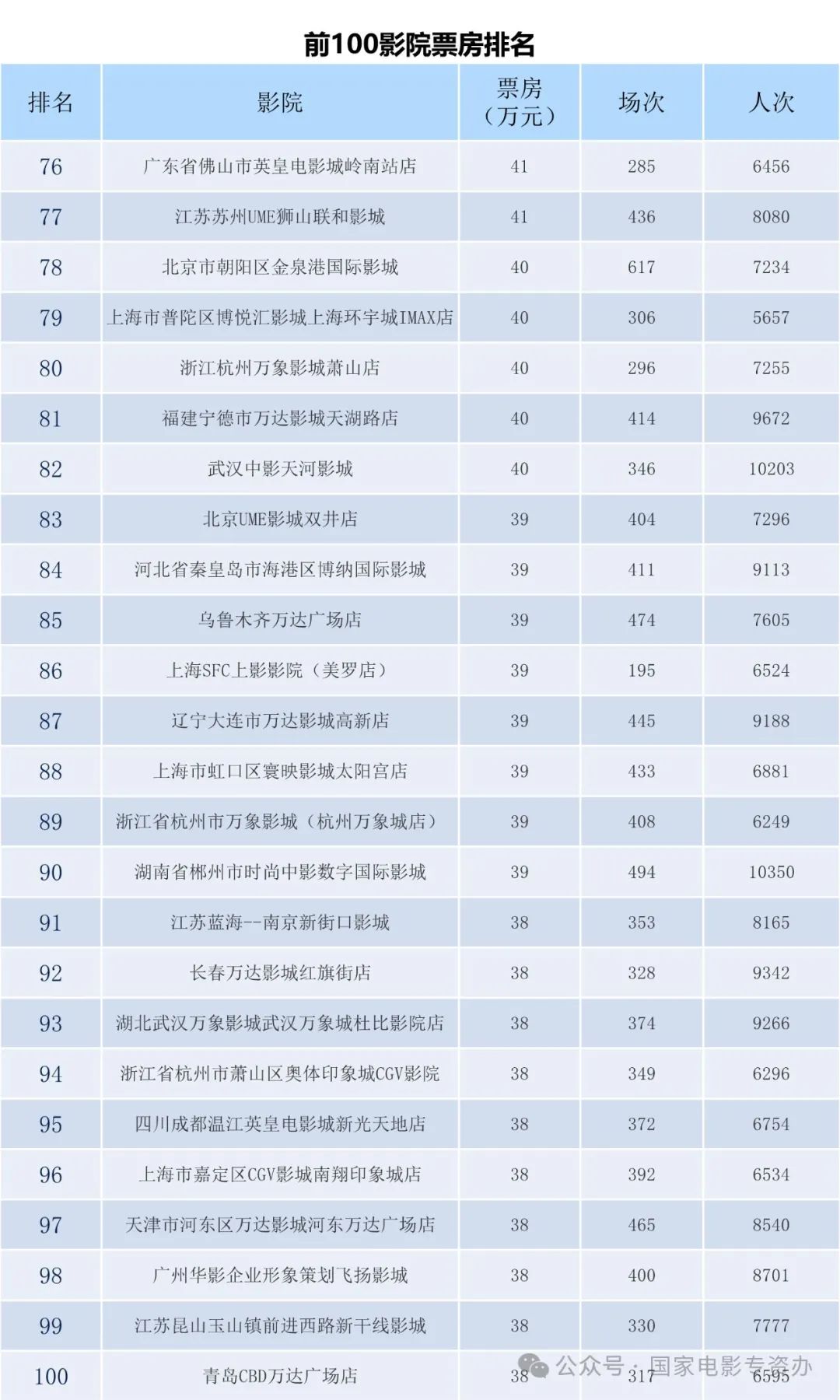 前100影院票房排名

| 排名 | 影院 | 票房（万元） | 场次 | 人次 |
|---|---|---|---|---|
| 76 | 广东省佛山市英皇电影城岭南站店 | 41 | 285 | 6456 |
| 77 | 江苏苏州UME狮山联和影城 | 41 | 436 | 8080 |
| 78 | 北京市朝阳区金泉港国际影城 | 40 | 617 | 7234 |
| 79 | 上海市普陀区博悦汇影城上海环宇城IMAX店 | 40 | 306 | 5657 |
| 80 | 浙江杭州万象影城萧山店 | 40 | 296 | 7255 |
| 81 | 福建宁德市万达影城天湖路店 | 40 | 414 | 9672 |
| 82 | 武汉中影天河影城 | 40 | 346 | 10203 |
| 83 | 北京UME影城双井店 | 39 | 404 | 7296 |
| 84 | 河北省秦皇岛市海港区博纳国际影城 | 39 | 411 | 9113 |
| 85 | 乌鲁木齐万达广场店 | 39 | 474 | 7605 |
| 86 | 上海SFC上影影院（美罗店） | 39 | 195 | 6524 |
| 87 | 辽宁大连市万达影城高新店 | 39 | 445 | 9188 |
| 88 | 上海市虹口区寰映影城太阳宫店 | 39 | 433 | 6881 |
| 89 | 浙江省杭州市万象影城（杭州万象城店） | 39 | 408 | 6249 |
| 90 | 湖南省郴州市时尚中影数字国际影城 | 39 | 494 | 10350 |
| 91 | 江苏蓝海--南京新街口影城 | 38 | 353 | 8165 |
| 92 | 长春万达影城红旗街店 | 38 | 328 | 9342 |
| 93 | 湖北武汉万象影城武汉万象城杜比影院店 | 38 | 374 | 9266 |
| 94 | 浙江省杭州市萧山区奥体印象城CGV影院 | 38 | 349 | 6296 |
| 95 | 四川成都温江英皇电影城新光天地店 | 38 | 372 | 6754 |
| 96 | 上海市嘉定区CGV影城南翔印象城店 | 38 | 392 | 6534 |
| 97 | 天津市河东区万达影城河东万达广场店 | 38 | 465 | 8540 |
| 98 | 广州华影企业形象策划飞扬影城 | 38 | 400 | 8701 |
| 99 | 江苏昆山玉山镇前进西路新干线影城 | 38 | 330 | 7777 |
| 100 | 青岛CBD万达广场店 | 38 | 317 | 6595 |

公众号 · 国家电影专资办